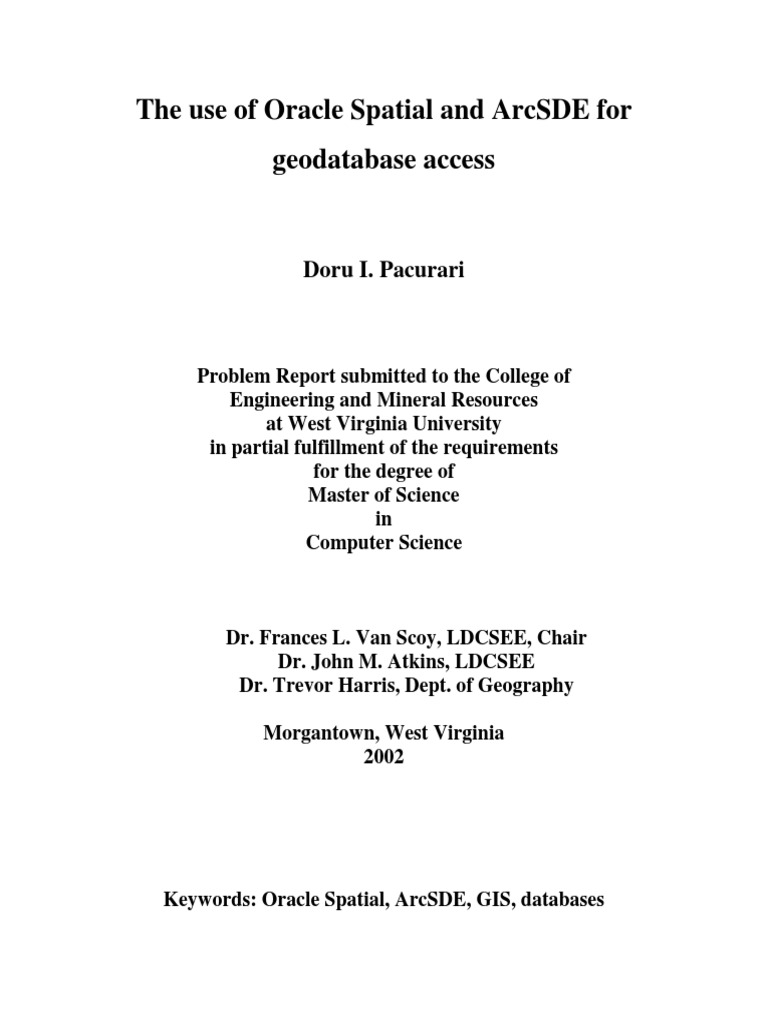 The use of Oracle Spatial and ArcSDE for geodatabase access

Doru I. Pacurari

Problem Report submitted to the College of Engineering and Mineral Resources at West Virginia University in partial fulfillment of the requirements for the degree of Master of Science in Computer Science

Dr. Frances L. Van Scoy, LDCSEE, Chair
Dr. John M. Atkins, LDCSEE
Dr. Trevor Harris, Dept. of Geography

Morgantown, West Virginia
2002

Keywords: Oracle Spatial, ArcSDE, GIS, databases